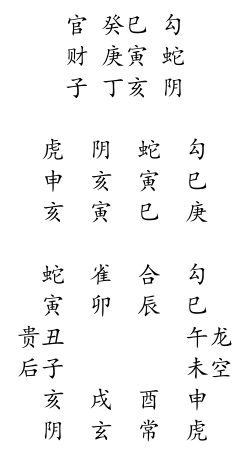 官 癸巳 勾
财 庚寅 蛇
子 丁亥 阴

虎 阴 蛇 勾
申 亥 寅 巳
亥 寅 巳 庚

蛇 雀 合 勾
寅 卯 辰 巳
贵丑 午龙
后子 未空
亥 戌 酉 申
阴 玄 常 虎